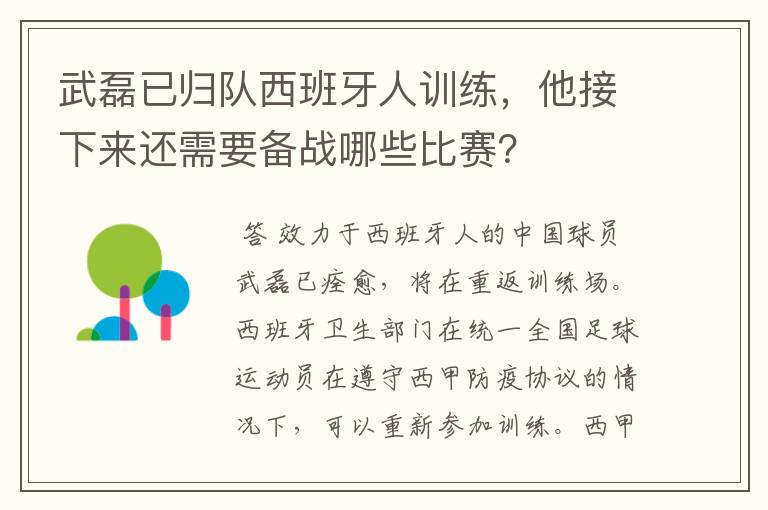 武磊已归队西班牙人训练，他接下来还需要备战哪些比赛?

答 效力于西班牙人的中国球员武磊已痊愈，将在重返训练场。西班牙卫生部门在统一全国足球运动员在遵守西甲防疫协议的情况下，可以重新参加训练。西甲